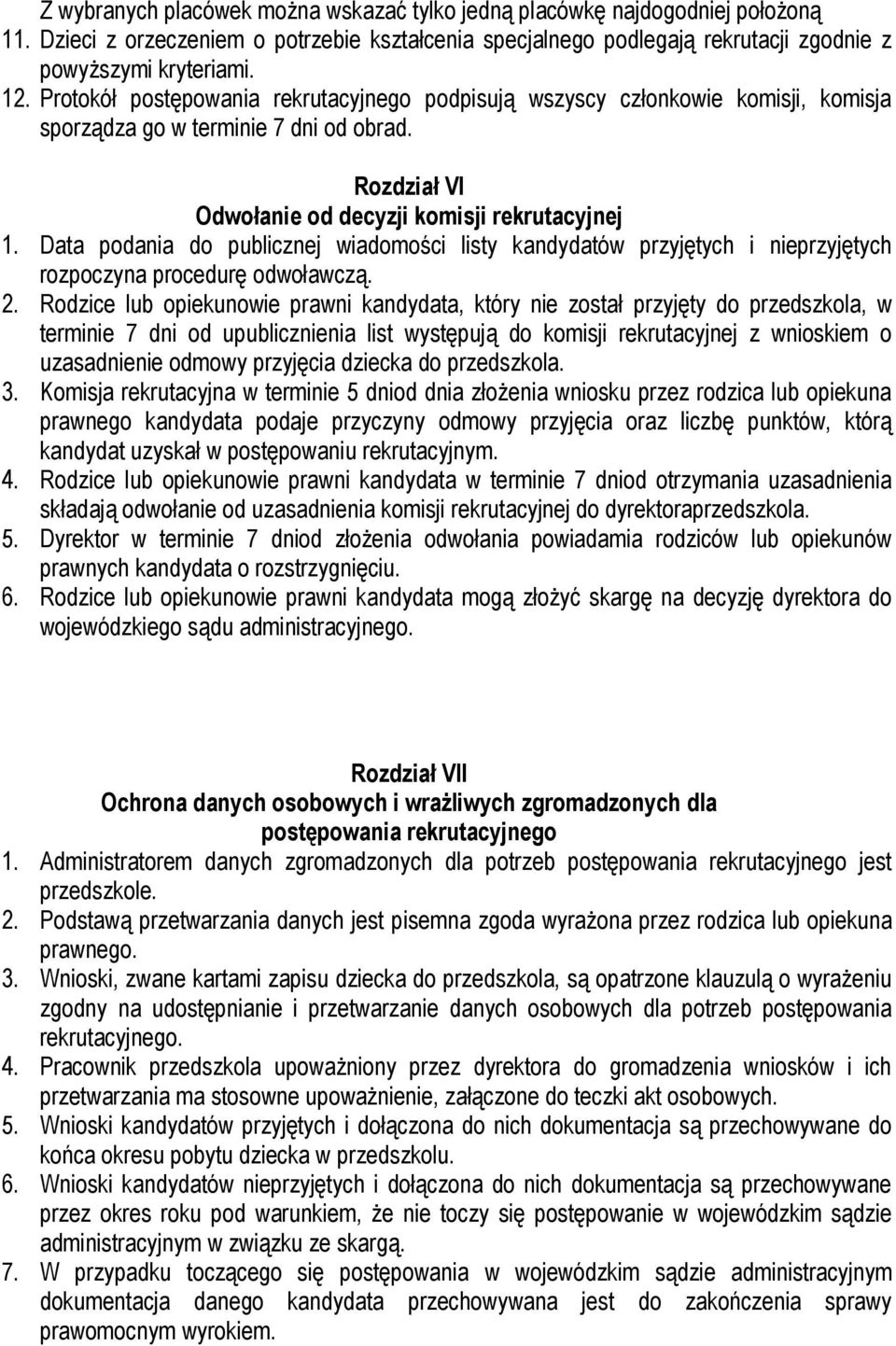 Z wybranych placówek można wskazać tylko jedną placówkę najdogodniej położoną
11. Dzieci z orzeczeniem o potrzebie kształcenia specjalnego podlegają rekrutacji zgodnie z powyższymi kryteriami.
12. Protokół postępowania rekrutacyjnego podpisują wszyscy członkowie komisji, komisja sporządza go w terminie 7 dni od obrad.

Rozdział VI
Odwołanie od decyzji komisji rekrutacyjnej
1. Data podania do publicznej wiadomości listy kandydatów przyjętych i nieprzyjętych rozpoczyna procedurę odwoławczą.
2. Rodzice lub opiekunowie prawni kandydata, który nie został przyjęty do przedszkola, w terminie 7 dni od upublicznienia list występują do komisji rekrutacyjnej z wnioskiem o uzasadnienie odmowy przyjęcia dziecka do przedszkola.
3. Komisja rekrutacyjna w terminie 5 dniod dnia złożenia wniosku przez rodzica lub opiekuna prawnego kandydata podaje przyczyny odmowy przyjęcia oraz liczbę punktów, którą kandydat uzyskał w postępowaniu rekrutacyjnym.
4. Rodzice lub opiekunowie prawni kandydata w terminie 7 dniod otrzymania uzasadnienia składają odwołanie od uzasadnienia komisji rekrutacyjnej do dyrektoraprzedszkola.
5. Dyrektor w terminie 7 dniod złożenia odwołania powiadamia rodziców lub opiekunów prawnych kandydata o rozstrzygnięciu.
6. Rodzice lub opiekunowie prawni kandydata mogą złożyć skargę na decyzję dyrektora do wojewódzkiego sądu administracyjnego.

Rozdział VII
Ochrona danych osobowych i wrażliwych zgromadzonych dla postępowania rekrutacyjnego
1. Administratorem danych zgromadzonych dla potrzeb postępowania rekrutacyjnego jest przedszkole.
2. Podstawą przetwarzania danych jest pisemna zgoda wyrażona przez rodzica lub opiekuna prawnego.
3. Wnioski, zwane kartami zapisu dziecka do przedszkola, są opatrzone klauzulą o wyrażeniu zgodny na udostępnianie i przetwarzanie danych osobowych dla potrzeb postępowania rekrutacyjnego.
4. Pracownik przedszkola upoważniony przez dyrektora do gromadzenia wniosków i ich przetwarzania ma stosowne upoważnienie, załączone do teczki akt osobowych.
5. Wnioski kandydatów przyjętych i dołączona do nich dokumentacja są przechowywane do końca okresu pobytu dziecka w przedszkolu.
6. Wnioski kandydatów nieprzyjętych i dołączona do nich dokumentacja są przechowywane przez okres roku pod warunkiem, że nie toczy się postępowanie w wojewódzkim sądzie administracyjnym w związku ze skargą.
7. W przypadku toczącego się postępowania w wojewódzkim sądzie administracyjnym dokumentacja danego kandydata przechowywana jest do zakończenia sprawy prawomocnym wyrokiem.